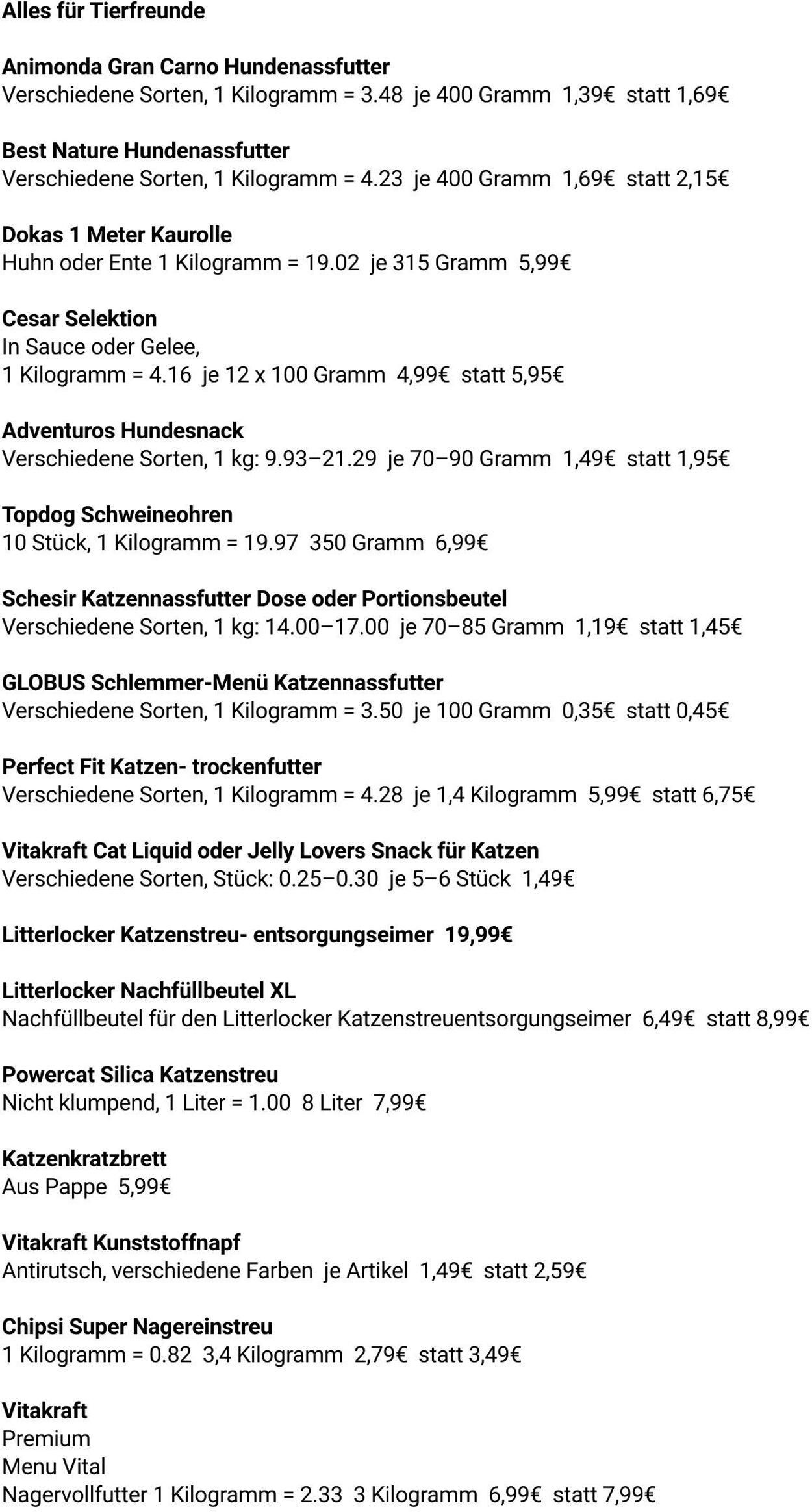 Alles für Tierfreunde

Animonda Gran Carno Hundenassfutter
Verschiedene Sorten, 1 Kilogramm = 3.48 je 400 Gramm 1,39€ statt 1,69€

Best Nature Hundenassfutter
Verschiedene Sorten, 1 Kilogramm = 4.23 je 400 Gramm 1,69€ statt 2,15€

Dokas 1 Meter Kaurolle
Huhn oder Ente 1 Kilogramm = 19.02 je 315 Gramm 5,99€

Cesar Selektion
In Sauce oder Gelee,
1 Kilogramm = 4.16 je 12 x 100 Gramm 4,99€ statt 5,95€

Adventuros Hundesnack
Verschiedene Sorten, 1 kg: 9.93–21.29 je 70–90 Gramm 1,49€ statt 1,95€

Topdog Schweineohren
10 Stück, 1 Kilogramm = 19.97 350 Gramm 6,99€

Schesir Katzennassfutter Dose oder Portionsbeutel
Verschiedene Sorten, 1 kg: 14.00–17.00 je 70–85 Gramm 1,19€ statt 1,45€

GLOBUS Schlemmer-Menü Katzennassfutter
Verschiedene Sorten, 1 Kilogramm = 3.50 je 100 Gramm 0,35€ statt 0,45€

Perfect Fit Katzen- trockenfutter
Verschiedene Sorten, 1 Kilogramm = 4.28 je 1,4 Kilogramm 5,99€ statt 6,75€

Vitakraft Cat Liquid oder Jelly Lovers Snack für Katzen
Verschiedene Sorten, Stück: 0.25–0.30 je 5–6 Stück 1,49€

Litterlocker Katzenstreu- entsorgungseimer 19,99€

Litterlocker Nachfüllbeutel XL
Nachfüllbeutel für den Litterlocker Katzenstreuentsorgungseimer 6,49€ statt 8,99€

Powercat Silica Katzenstreu
Nicht klumpend, 1 Liter = 1.00 8 Liter 7,99€

Katzenkratzbrett
Aus Pappe 5,99€

Vitakraft Kunststoffnapf
Antirutsch, verschiedene Farben je Artikel 1,49€ statt 2,59€

Chipsi Super Nagereinstreu
1 Kilogramm = 0.82 3,4 Kilogramm 2,79€ statt 3,49€

Vitakraft
Premium
Menu Vital
Nagervollfutter 1 Kilogramm = 2.33 3 Kilogramm 6,99€ statt 7,99€